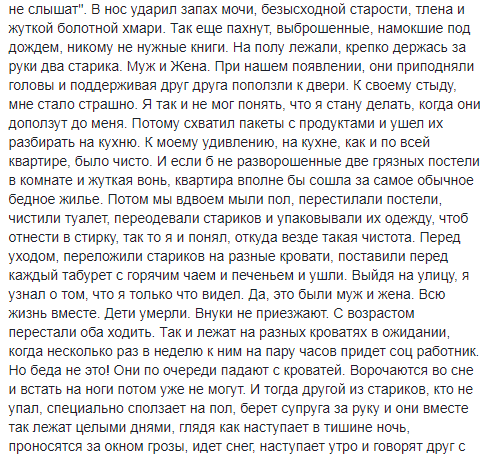 не слышат". В нос ударил запах мочи, безысходной старости, тлена и жуткой болотной хмари. Так еще пахнут, выброшенные, намокшие под дождем, никому не нужные книги. На полу лежали, крепко держась за руки два старика. Муж и Жена. При нашем появлении, они приподняли головы и поддерживая друг друга поползли к двери. К своему стыду, мне стало страшно. Я так и не мог понять, что я стану делать, когда они доползут до меня. Потому схватил пакеты с продуктами и ушел их разбирать на кухню. К моему удивлению, на кухне, как и по всей квартире, было чисто. И если б не разворошенные две грязных постели в комнате и жуткая вонь, квартира вполне бы сошла за самое обычное бедное жилье. Потом мы вдвоем мыли пол, перестилали постели, чистили туалет, переодевали стариков и упаковывали их одежду, чтоб отнести в стирку, так то я и понял, откуда везде такая чистота. Перед уходом, переложили стариков на разные кровати, поставили перед каждый табурет с горячим чаем и печеньем и ушли. Выйдя на улицу, я узнал о том, что я только что видел. Да, это были муж и жена. Всю жизнь вместе. Дети умерли. Внуки не приезжают. С возрастом перестали оба ходить. Так и лежат на разных кроватях в ожидании, когда несколько раз в неделю к ним на пару часов придет соц работник. Но беда не это! Они по очереди падают с кроватей. Ворочаются во сне и встать на ноги потом уже не могут. И тогда другой из стариков, кто не упал, специально сползает на пол, берет супруга за руку и они вместе так лежат целыми днями, глядя как наступает в тишине ночь, проносятся за окном грозы, идет снег, наступает утро и говорят друг с